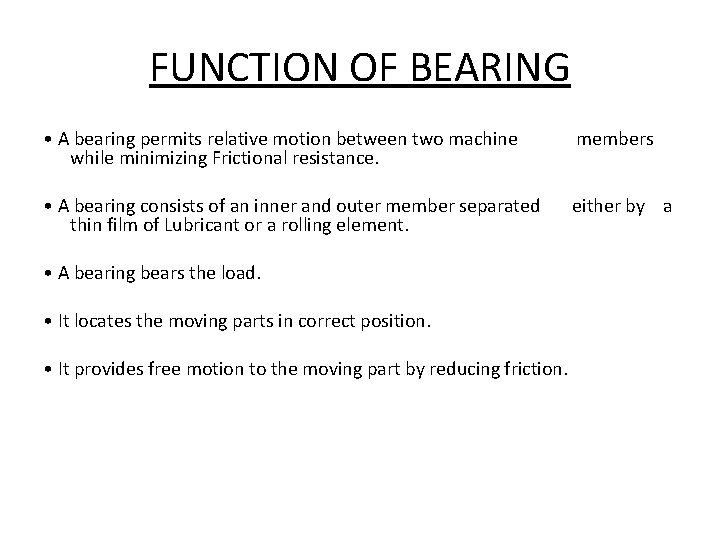 FUNCTION OF BEARING

• A bearing permits relative motion between two machine members while minimizing Frictional resistance.

• A bearing consists of an inner and outer member separated either by a thin film of Lubricant or a rolling element.

• A bearing bears the load.

• It locates the moving parts in correct position.

• It provides free motion to the moving part by reducing friction.